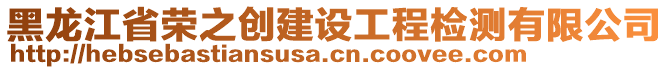 黑龙江省荣之创建设工程检测有限公司
http://hebsebastiansusa.cn.coovee.com